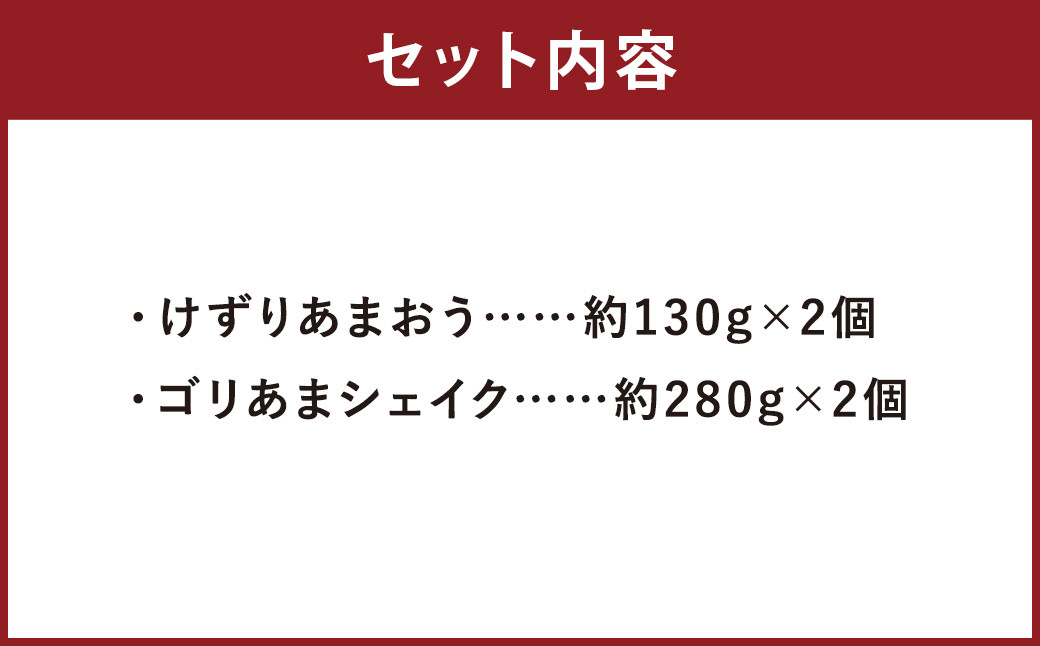 セット内容

・けずりあまおう……約130g×2個
・ゴリあまシェイク……約280g×2個